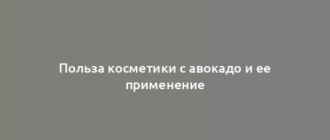 Польза косметики с авокадо и ее применение